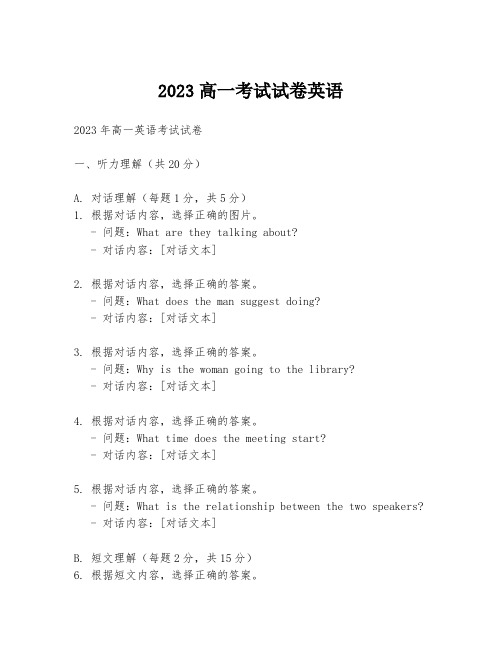 2023 高一考试试卷英语

2023 年高一英语考试试卷

一、听力理解（共 20 分）

A. 对话理解（每题 1 分，共 5 分）
1. 根据对话内容，选择正确的图片。
- 问题：What are they talking about?
- 对话内容：[对话文本]

2. 根据对话内容，选择正确的答案。
- 问题：What does the man suggest doing?
- 对话内容：[对话文本]

3. 根据对话内容，选择正确的答案。
- 问题：Why is the woman going to the library?
- 对话内容：[对话文本]

4. 根据对话内容，选择正确的答案。
- 问题：What time does the meeting start?
- 对话内容：[对话文本]

5. 根据对话内容，选择正确的答案。
- 问题：What is the relationship between the two speakers?
- 对话内容：[对话文本]

B. 短文理解（每题 2 分，共 15 分）
6. 根据短文内容，选择正确的答案。